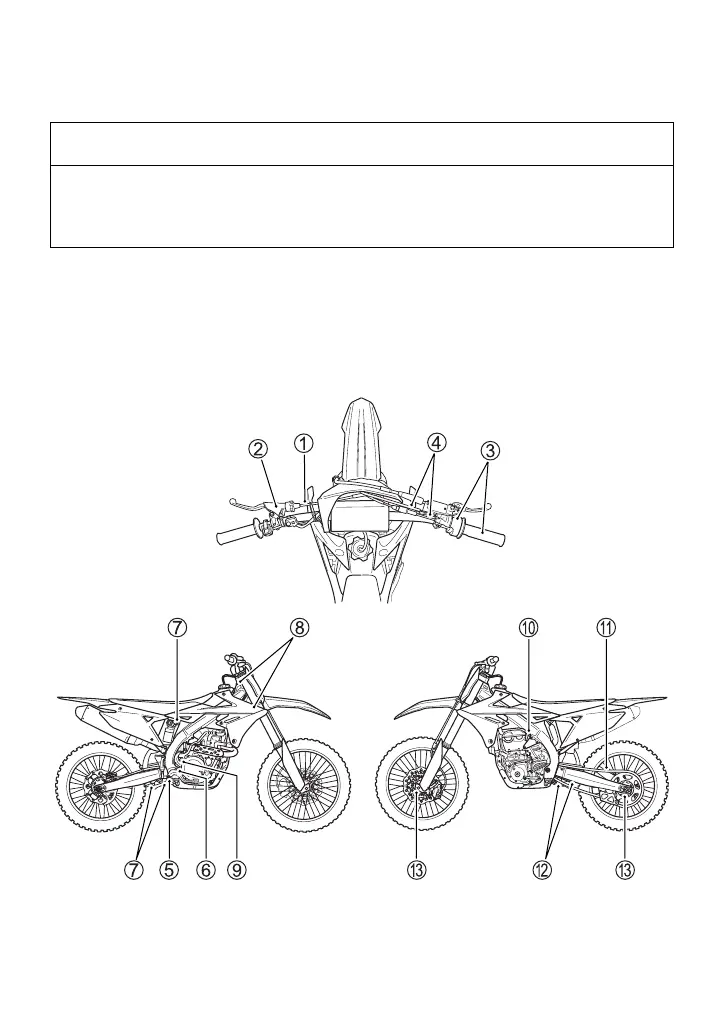 ② ① ④ ③

⑦ ⑧ ⑩ ⑪

⑦ ⑤ ⑥ ⑨ ⑬ ⑫ ⑬